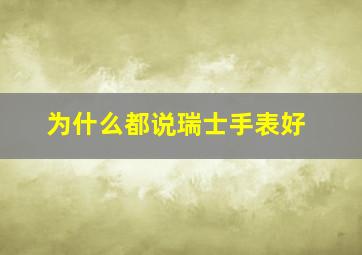 为什么都说瑞士手表好